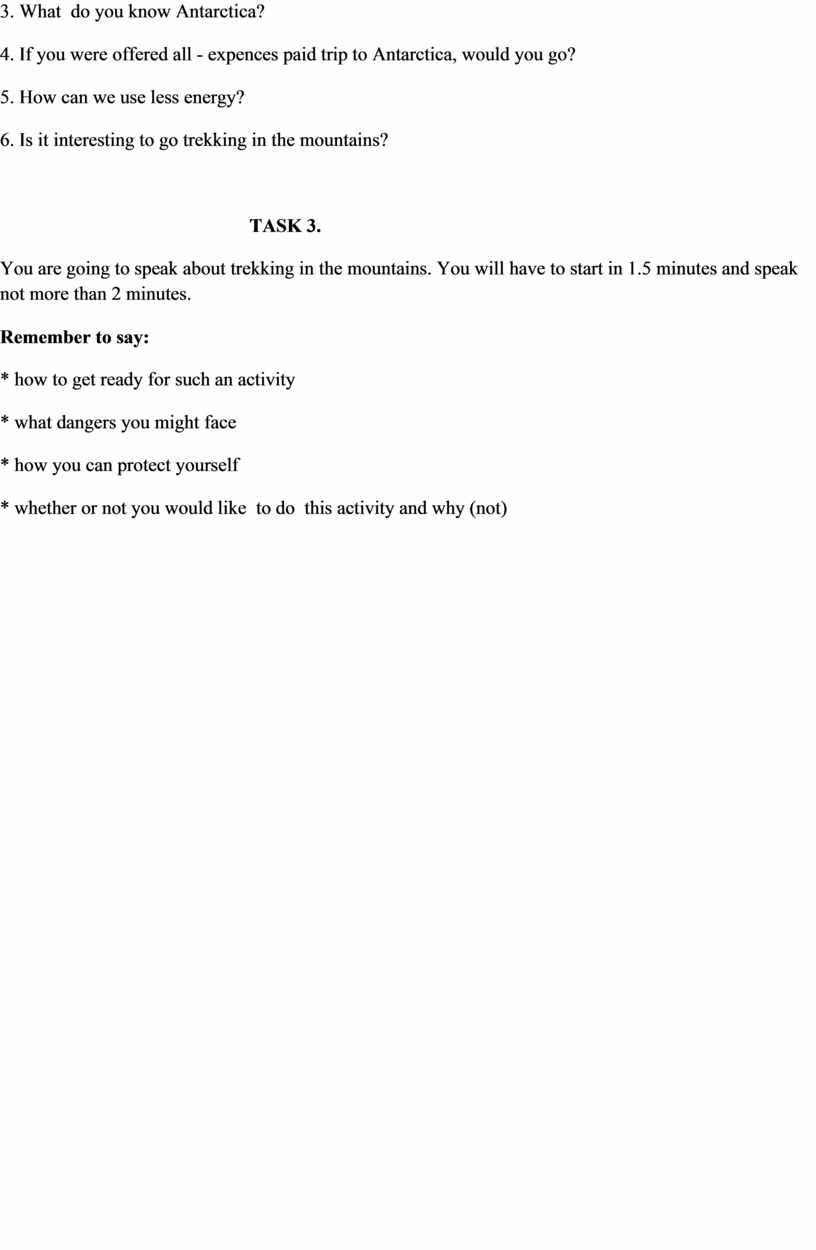 3. What do you know Antarctica?

4. If you were offered all - expences paid trip to Antarctica, would you go?

5. How can we use less energy?

6. Is it interesting to go trekking in the mountains?

TASK 3.

You are going to speak about trekking in the mountains. You will have to start in 1.5 minutes and speak not more than 2 minutes.

Remember to say:

* how to get ready for such an activity

* what dangers you might face

* how you can protect yourself

* whether or not you would like to do this activity and why (not)